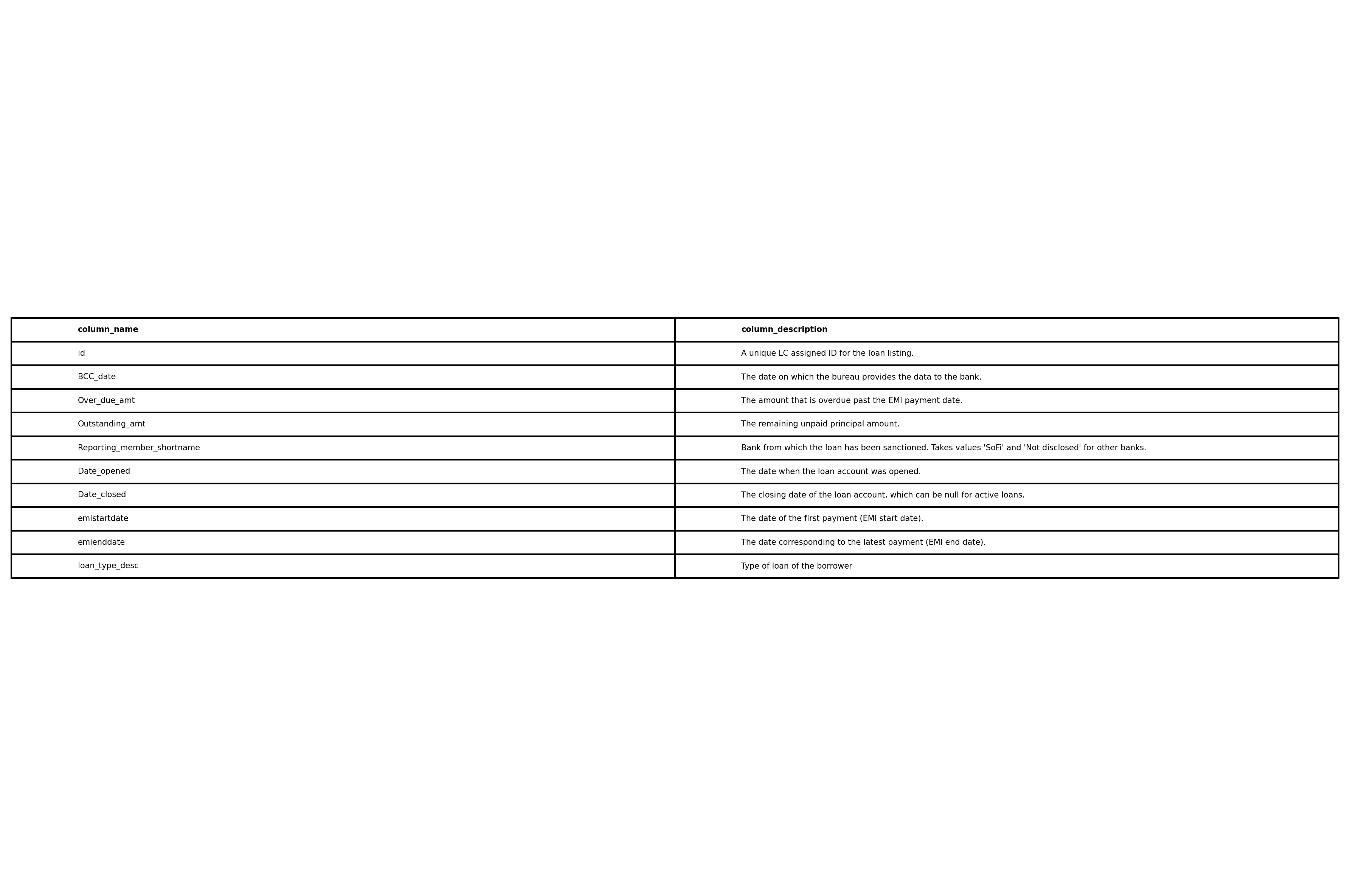 | column_name | column_description |
|---|---|
| id | A unique LC assigned ID for the loan listing. |
| BCC_date | The date on which the bureau provides the data to the bank. |
| Over_due_amt | The amount that is overdue past the EMI payment date. |
| Outstanding_amt | The remaining unpaid principal amount. |
| Reporting_member_shortname | Bank from which the loan has been sanctioned. Takes values 'SoFi' and 'Not disclosed' for other banks. |
| Date_opened | The date when the loan account was opened. |
| Date_closed | The closing date of the loan account, which can be null for active loans. |
| emistartdate | The date of the first payment (EMI start date). |
| emienddate | The date corresponding to the latest payment (EMI end date). |
| loan_type_desc | Type of loan of the borrower |